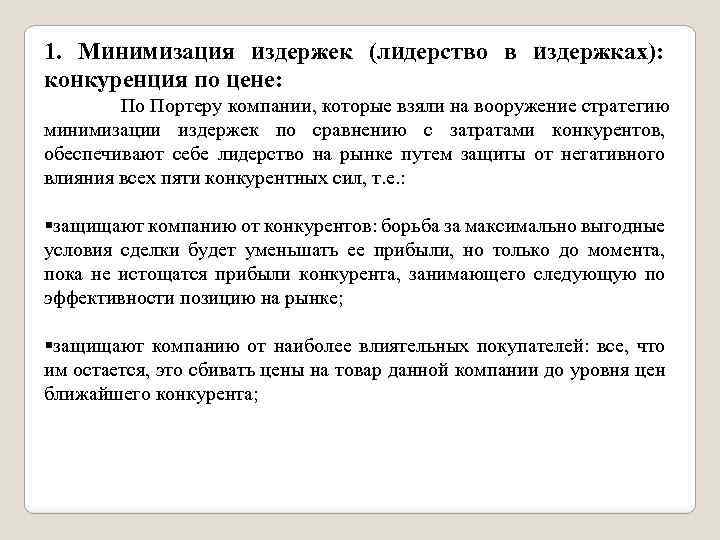 1. Минимизация издержек (лидерство в издержках): конкуренция по цене:

По Портеру компании, которые взяли на вооружение стратегию минимизации издержек по сравнению с затратами конкурентов, обеспечивают себе лидерство на рынке путем защиты от негативного влияния всех пяти конкурентных сил, т.е.:

▪защищают компанию от конкурентов: борьба за максимально выгодные условия сделки будет уменьшать ее прибыли, но только до момента, пока не истощатся прибыли конкурента, занимающего следующую по эффективности позицию на рынке;

▪защищают компанию от наиболее влиятельных покупателей: все, что им остается, это сбивать цены на товар данной компании до уровня цен ближайшего конкурента;